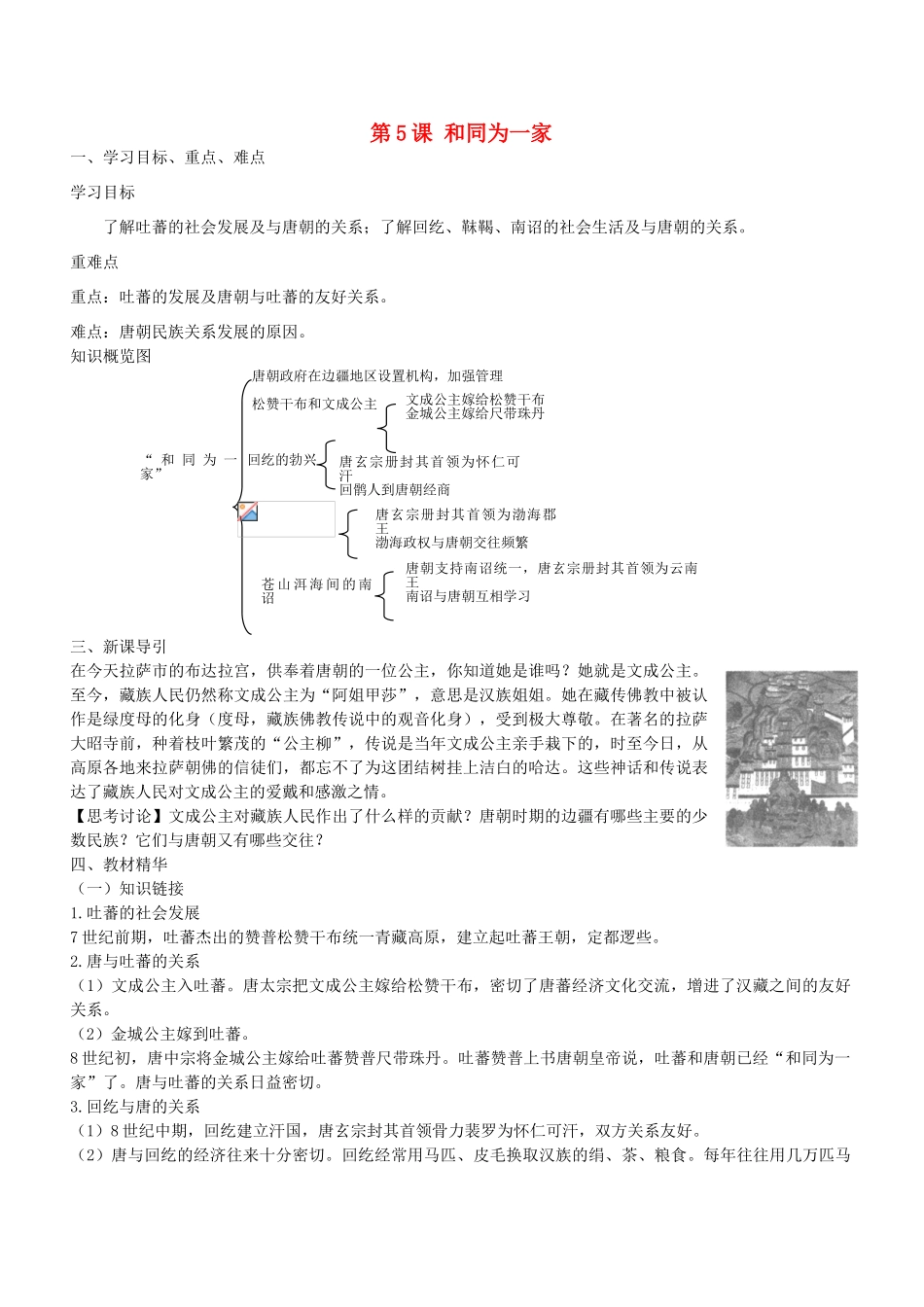 第5课 和同为一家

一、学习目标、重点、难点

学习目标

了解吐蕃的社会发展及与唐朝的关系；了解回纥、靺鞨、南诏的社会生活及与唐朝的关系。

重难点

重点：吐蕃的发展及唐朝与吐蕃的友好关系。

难点：唐朝民族关系发展的原因。

知识概览图

“和同为一家”

唐朝政府在边疆地区设置机构，加强管理

松赞干布和文成公主

文成公主嫁给松赞干布
金城公主嫁给尺带珠丹

回纥的勃兴

唐玄宗册封其首领为怀仁可汗
回鹘人到唐朝经商

唐玄宗册封其首领为渤海郡王
渤海政权与唐朝交往频繁

苍山洱海间的南诏

唐朝支持南诏统一，唐玄宗册封其首领为云南王
南诏与唐朝互相学习

三、新课导引

在今天拉萨市的布达拉宫，供奉着唐朝的一位公主，你知道她是谁吗？她就是文成公主。至今，藏族人民仍然称文成公主为“阿姐甲莎”，意思是汉族姐姐。她在藏传佛教中被认作是绿度母的化身（度母，藏族佛教传说中的观音化身），受到极大尊敬。在著名的拉萨大昭寺前，种着枝叶繁茂的“公主柳”，传说是当年文成公主亲手栽下的，时至今日，从高原各地来拉萨朝佛的信徒们，都忘不了为这团结树挂上洁白的哈达。这些神话和传说表达了藏族人民对文成公主的爱戴和感激之情。

【思考讨论】文成公主对藏族人民作出了什么样的贡献？唐朝时期的边疆有哪些主要的少数民族？它们与唐朝又有哪些交往？

四、教材精华

（一）知识链接

1.吐蕃的社会发展

7世纪前期，吐蕃杰出的赞普松赞干布统一青藏高原，建立起吐蕃王朝，定都逻些。

2.唐与吐蕃的关系

（1）文成公主入吐蕃。唐太宗把文成公主嫁给松赞干布，密切了唐蕃经济文化交流，增进了汉藏之间的友好关系。

（2）金城公主嫁到吐蕃。

8世纪初，唐中宗将金城公主嫁给吐蕃赞普尺带珠丹。吐蕃赞普上书唐朝皇帝说，吐蕃和唐朝已经“和同为一家”了。唐与吐蕃的关系日益密切。

3.回纥与唐的关系

（1）8世纪中期，回纥建立汗国，唐玄宗封其首领骨力裴罗为怀仁可汗，双方关系友好。

（2）唐与回纥的经济往来十分密切。回纥经常用马匹、皮毛换取汉族的绢、茶、粮食。每年往往用几万匹马